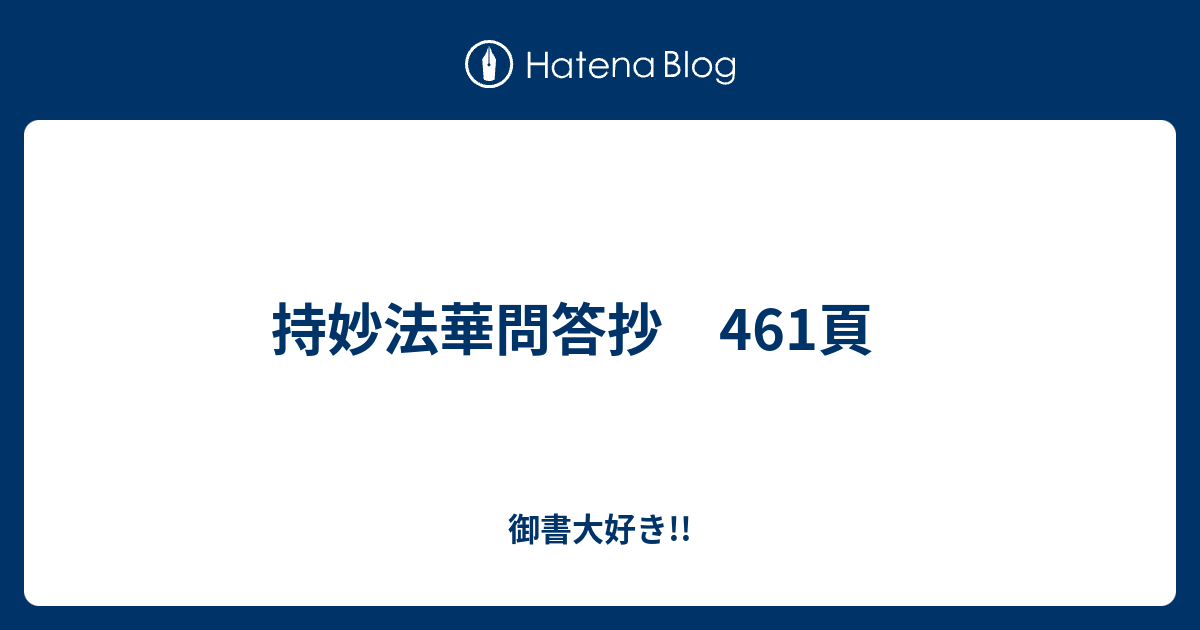 Hatena Blog

持妙法華問答抄　461頁

御書大好き!!